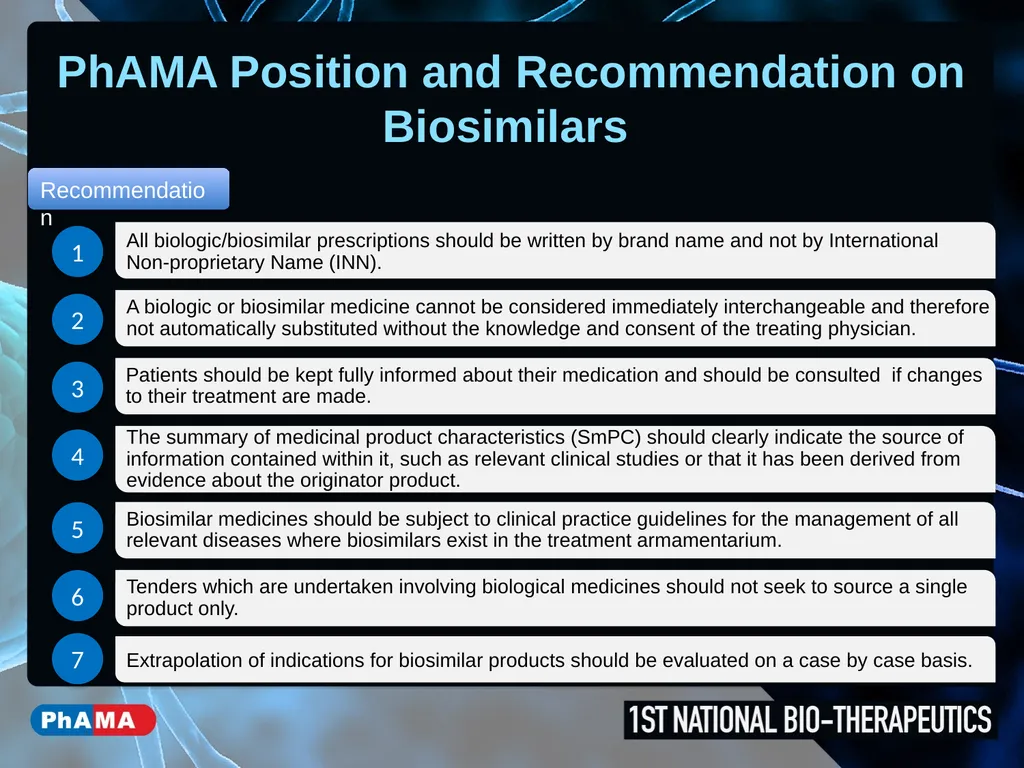 PhAMA Position and Recommendation on Biosimilars

Recommendation

1 All biologic/biosimilar prescriptions should be written by brand name and not by International Non-proprietary Name (INN).

2 A biologic or biosimilar medicine cannot be considered immediately interchangeable and therefore not automatically substituted without the knowledge and consent of the treating physician.

3 Patients should be kept fully informed about their medication and should be consulted if changes to their treatment are made.

4 The summary of medicinal product characteristics (SmPC) should clearly indicate the source of information contained within it, such as relevant clinical studies or that it has been derived from evidence about the originator product.

5 Biosimilar medicines should be subject to clinical practice guidelines for the management of all relevant diseases where biosimilars exist in the treatment armamentarium.

6 Tenders which are undertaken involving biological medicines should not seek to source a single product only.

7 Extrapolation of indications for biosimilar products should be evaluated on a case by case basis.

PhAMA

1ST NATIONAL BIO-THERAPEUTICS